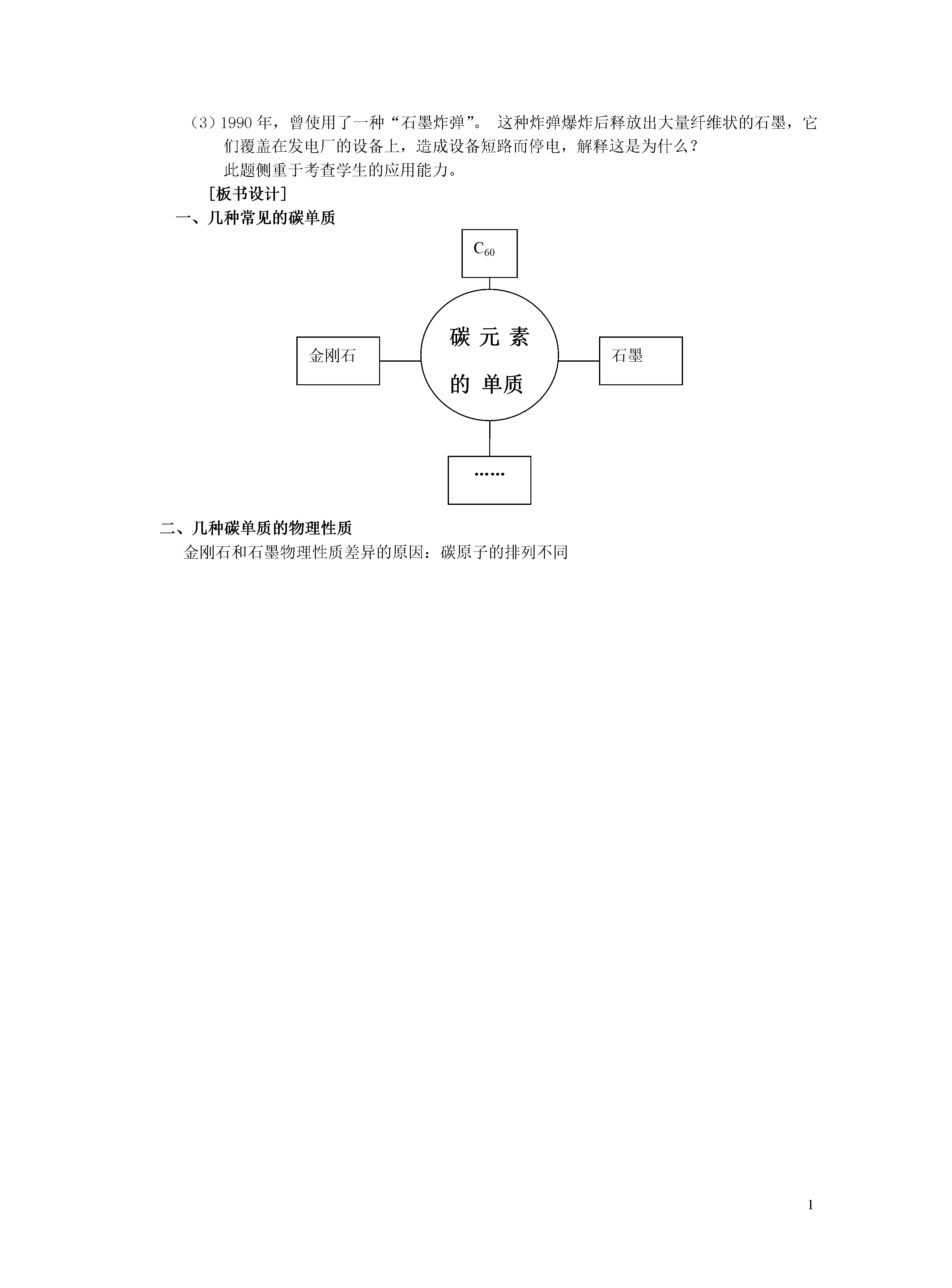 （3）1990 年，曾使用了一种“石墨炸弹”。 这种炸弹爆炸后释放出大量纤维状的石墨，它们覆盖在发电厂的设备上，造成设备短路而停电，解释这是为什么？

此题侧重于考查学生的应用能力。

[板书设计]

一、几种常见的碳单质

$C_{60}$

金刚石

碳 元 素
的 单质

石墨

……

二、几种碳单质的物理性质

金刚石和石墨物理性质差异的原因：碳原子的排列不同

1